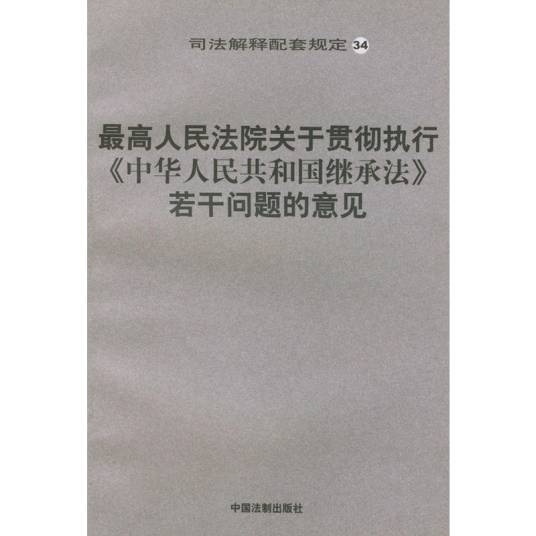 司法解释配套规定 34

最高人民法院关于贯彻执行《中华人民共和国继承法》若干问题的意见

中国法制出版社